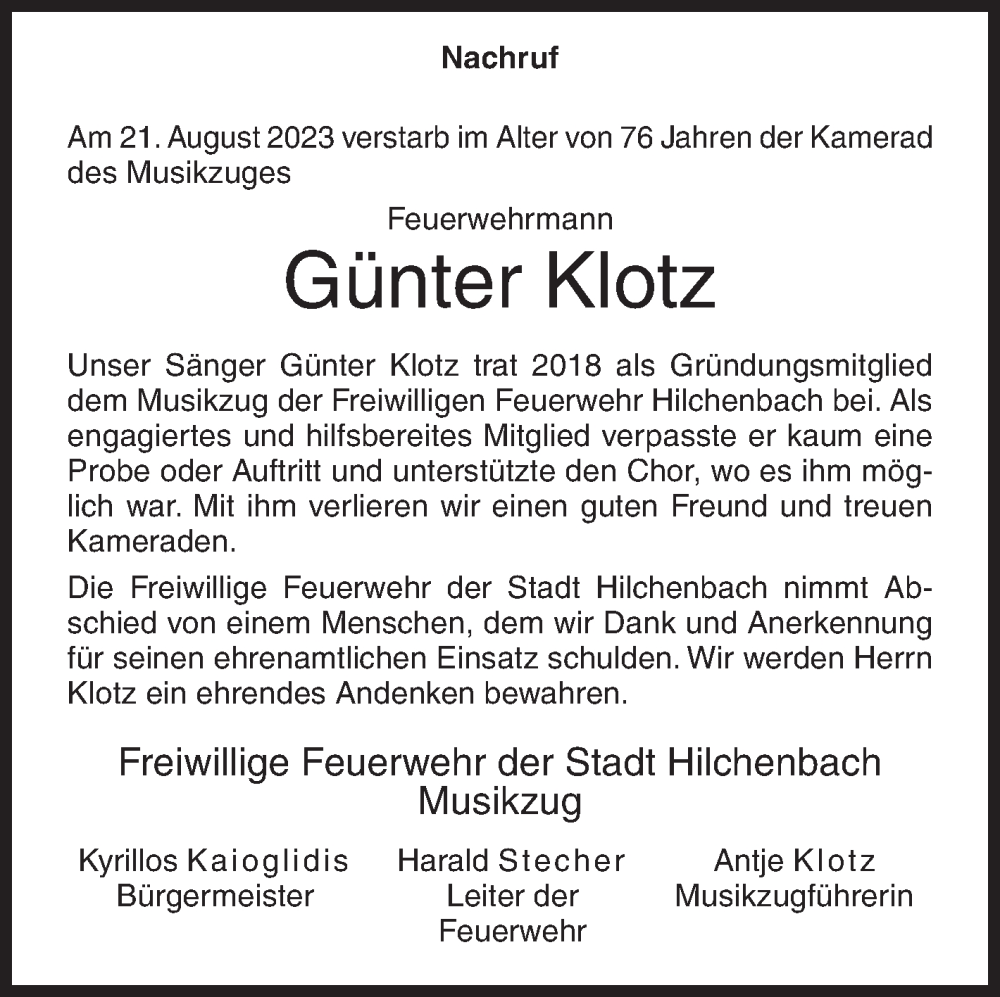 Nachruf

Am 21. August 2023 verstarb im Alter von 76 Jahren der Kamerad des Musikzuges

Feuerwehrmann

Günter Klotz

Unser Sänger Günter Klotz trat 2018 als Gründungsmitglied dem Musikzug der Freiwilligen Feuerwehr Hilchenbach bei. Als engagiertes und hilfsbereites Mitglied verpasste er kaum eine Probe oder Auftritt und unterstützte den Chor, wo es ihm möglich war. Mit ihm verlieren wir einen guten Freund und treuen Kameraden.

Die Freiwillige Feuerwehr der Stadt Hilchenbach nimmt Abschied von einem Menschen, dem wir Dank und Anerkennung für seinen ehrenamtlichen Einsatz schulden. Wir werden Herrn Klotz ein ehrendes Andenken bewahren.

Freiwillige Feuerwehr der Stadt Hilchenbach
Musikzug

Kyrillos Kaioglidis
Bürgermeister

Harald Stecher
Leiter der
Feuerwehr

Antje Klotz
Musikzugführerin